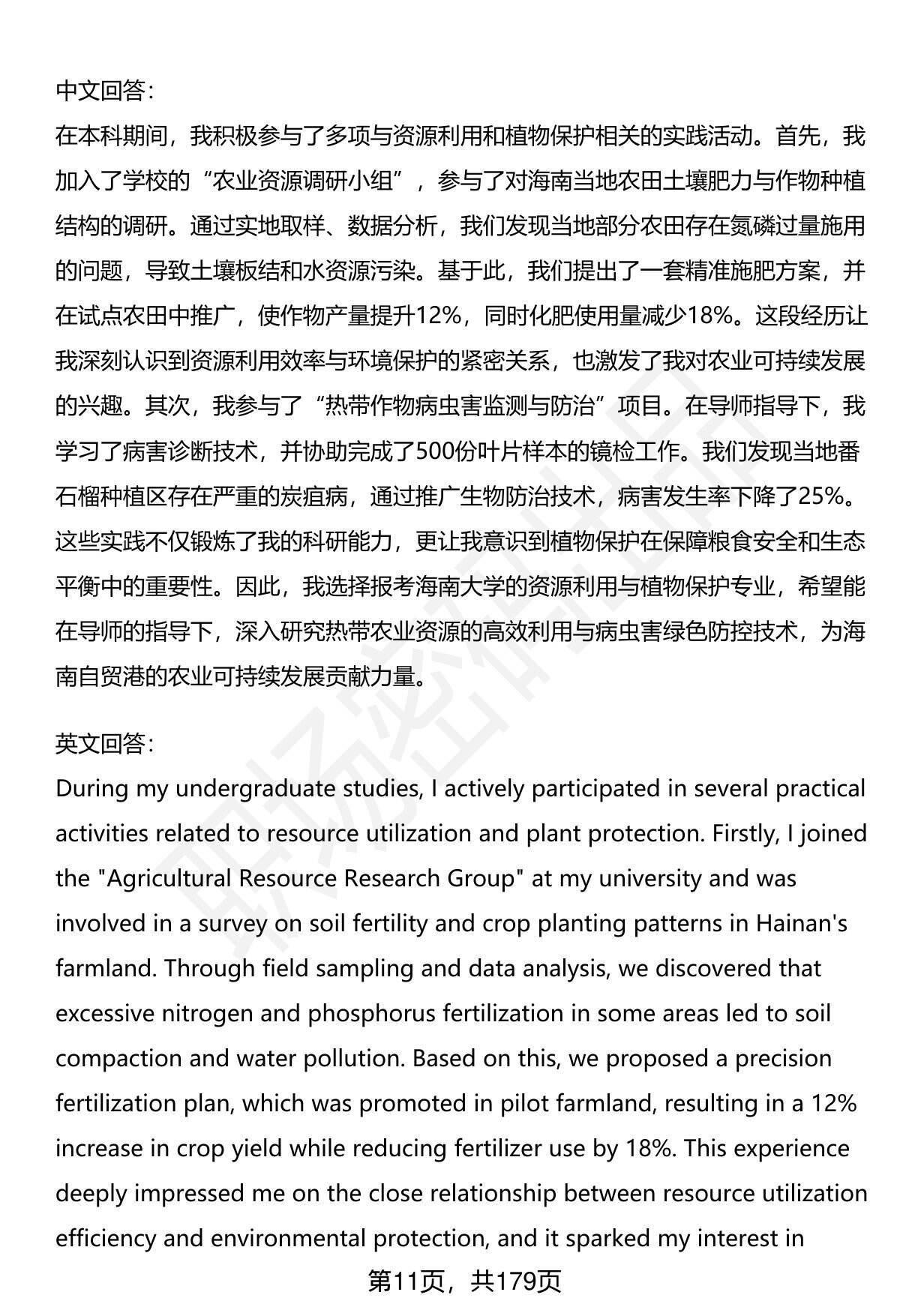 中文回答：

在本科期间，我积极参与了多项与资源利用和植物保护相关的实践活动。首先，我加入了学校的“农业资源调研小组”，参与了对海南当地农田土壤肥力与作物种植结构的调研。通过实地取样、数据分析，我们发现当地部分农田存在氮磷过量施用的问题，导致土壤板结和水资源污染。基于此，我们提出了一套精准施肥方案，并在试点农田中推广，使作物产量提升12%，同时化肥使用量减少18%。这段经历让我深刻认识到资源利用效率与环境保护的紧密关系，也激发了我对农业可持续发展的兴趣。其次，我参与了“热带作物病虫害监测与防治”项目。在导师指导下，我学习了病害诊断技术，并协助完成了500份叶片样本的镜检工作。我们发现当地番石榴种植区存在严重的炭疽病，通过推广生物防治技术，病害发生率下降了25%。这些实践不仅锻炼了我的科研能力，更让我意识到植物保护在保障粮食安全和生态平衡中的重要性。因此，我选择报考海南大学的资源利用与植物保护专业，希望能在导师的指导下，深入研究热带农业资源的高效利用与病虫害绿色防控技术，为海南自贸港的农业可持续发展贡献力量。

英文回答：

During my undergraduate studies, I actively participated in several practical activities related to resource utilization and plant protection. Firstly, I joined the "Agricultural Resource Research Group" at my university and was involved in a survey on soil fertility and crop planting patterns in Hainan's farmland. Through field sampling and data analysis, we discovered that excessive nitrogen and phosphorus fertilization in some areas led to soil compaction and water pollution. Based on this, we proposed a precision fertilization plan, which was promoted in pilot farmland, resulting in a 12% increase in crop yield while reducing fertilizer use by 18%. This experience deeply impressed me on the close relationship between resource utilization efficiency and environmental protection, and it sparked my interest in

第11页，共179页